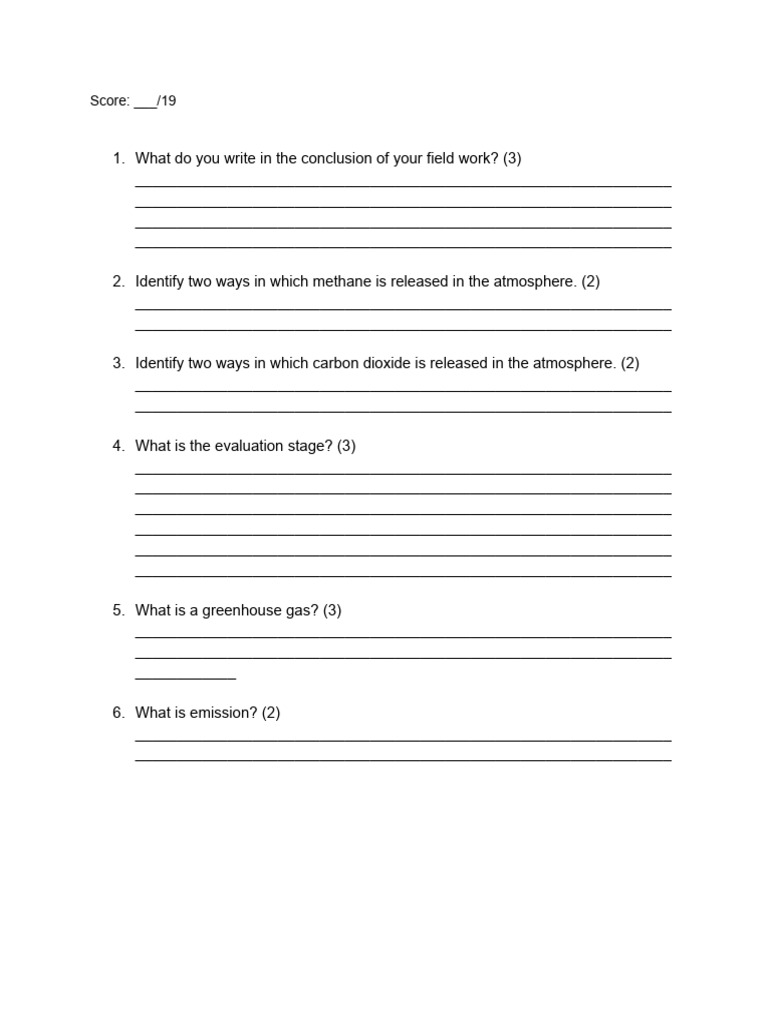 Score: ____/19

1. What do you write in the conclusion of your field work? (3)
____
____
____
____

2. Identify two ways in which methane is released in the atmosphere. (2)
____
____

3. Identify two ways in which carbon dioxide is released in the atmosphere. (2)
____
____

4. What is the evaluation stage? (3)
____
____
____
____
____
____

5. What is a greenhouse gas? (3)
____
____
____

6. What is emission? (2)
____
____